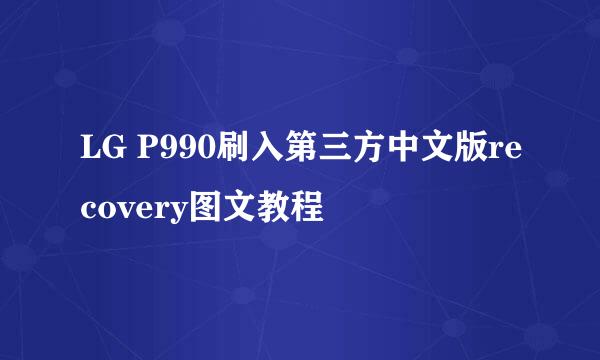 LG P990刷入第三方中文版recovery图文教程